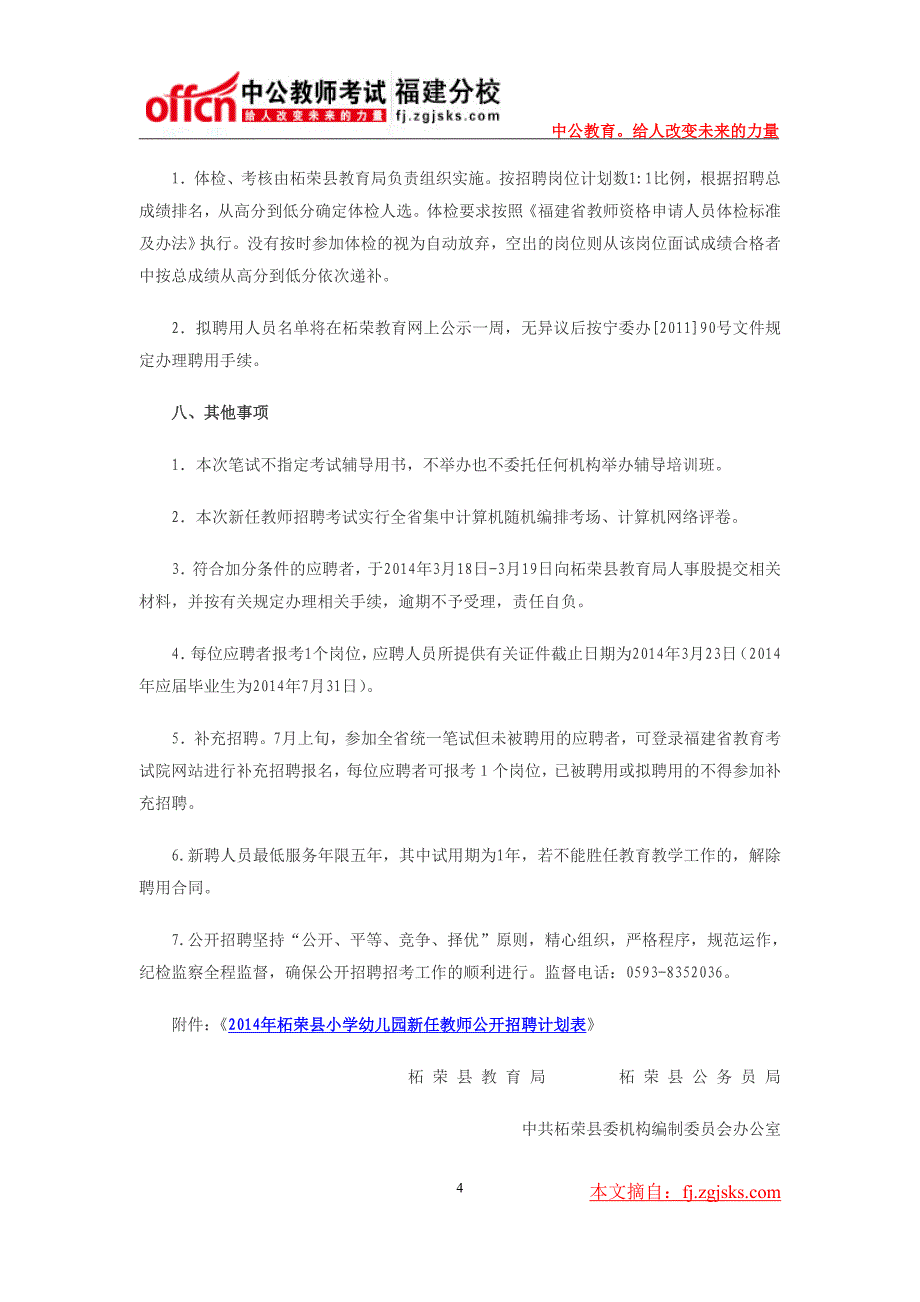 offcn 中公教师考试 福建分校
给人改变未来的力量 fj.zgjsks.com
中公教育。给人改变未来的力量

1. 体检、考核由柘荣县教育局负责组织实施。按招聘岗位计划数1:1比例，根据招聘总成绩排名，从高分到低分确定体检人选。体检要求按照《福建省教师资格申请人员体检标准及办法》执行。没有按时参加体检的视为自动放弃，空出的岗位则从该岗位面试成绩合格者中按总成绩从高分到低分依次递补。

2. 拟聘用人员名单将在柘荣教育网上公示一周，无异议后按宁委办[2011]90号文件规定办理聘用手续。

八、其他事项

1. 本次笔试不指定考试辅导用书，不举办也不委托任何机构举办辅导培训班。

2. 本次新任教师招聘考试实行全省集中计算机随机编排考场、计算机网络评卷。

3. 符合加分条件的应聘者，于2014年3月18日-3月19日向柘荣县教育局人事股提交相关材料，并按有关规定办理相关手续，逾期不予受理，责任自负。

4. 每位应聘者报考1个岗位，应聘人员所提供有关证件截止日期为2014年3月23日（2014年应届毕业生为2014年7月31日）。

5. 补充招聘。7月上旬，参加全省统一笔试但未被聘用的应聘者，可登录福建省教育考试院网站进行补充招聘报名，每位应聘者可报考 1 个岗位，已被聘用或拟聘用的不得参加补充招聘。

6. 新聘人员最低服务年限五年，其中试用期为1年，若不能胜任教育教学工作的，解除聘用合同。

7. 公开招聘坚持“公开、平等、竞争、择优”原则，精心组织，严格程序，规范运作，纪检监察全程监督，确保公开招聘招考工作的顺利进行。监督电话：0593-8352036。

附件：《2014年柘荣县小学幼儿园新任教师公开招聘计划表》

柘荣县教育局　　柘荣县公务员局

中共柘荣县委机构编制委员会办公室

4

本文摘自：fj.zgjsks.com